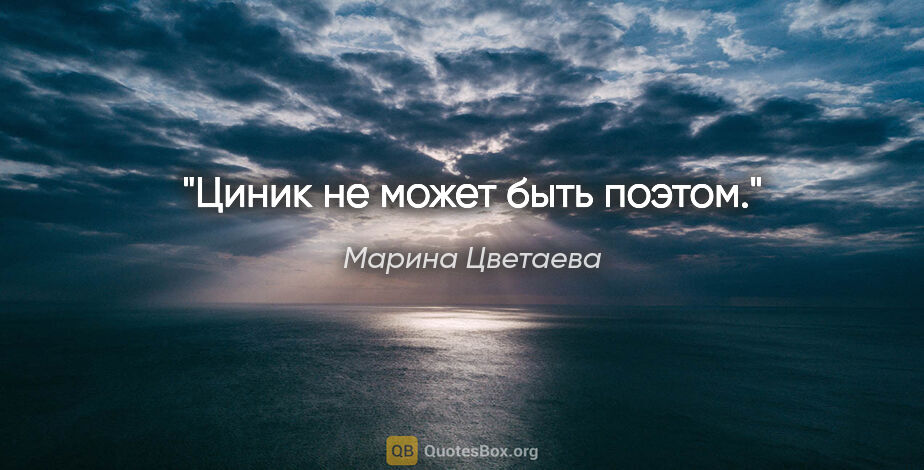 "Циник не может быть поэтом."

Марина Цветаева

QB QuotesBox.org